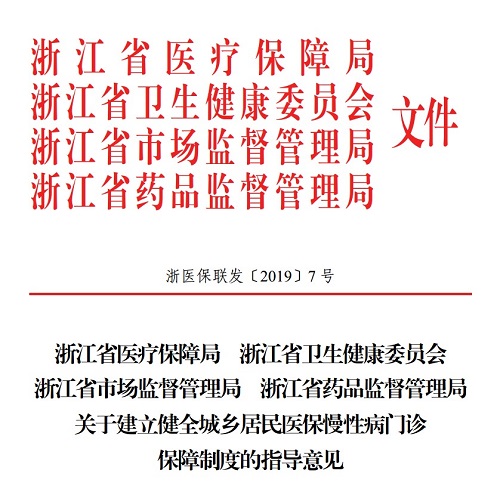 浙江省医疗保障局
浙江省卫生健康委员会
浙江省市场监督管理局
浙江省药品监督管理局
文件

浙医保联发〔2019〕7号

浙江省医疗保障局　浙江省卫生健康委员会
浙江省市场监督管理局　浙江省药品监督管理局
关于建立健全城乡居民医保慢性病门诊
保障制度的指导意见